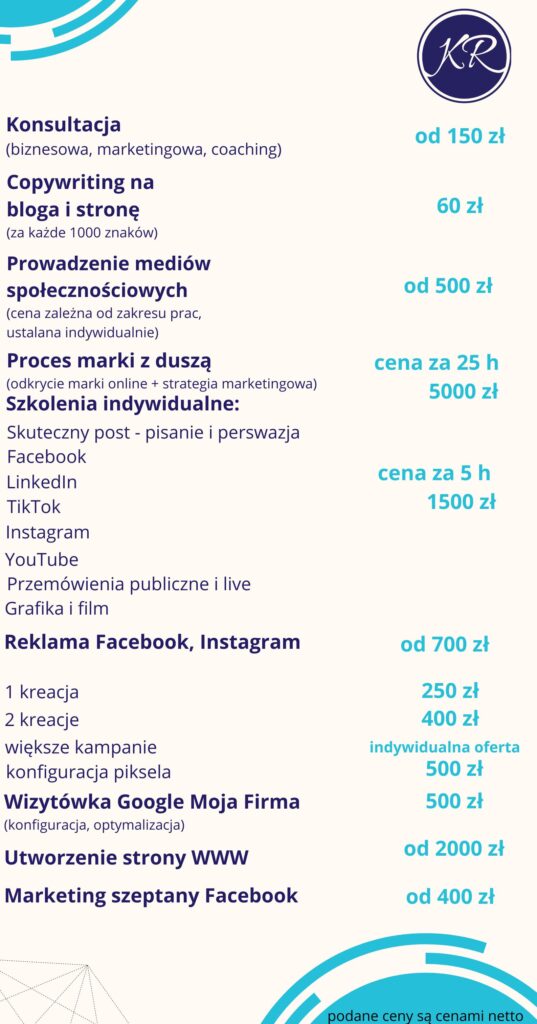 KR

Konsultacja
(biznesowa, marketingowa, coaching)
od 150 zł

Copywriting na bloga i stronę
(za każde 1000 znaków)
60 zł

Prowadzenie mediów społecznościowych
(cena zależna od zakresu prac, ustalana indywidualnie)
od 500 zł

Proces marki z duszą
(odkrycie marki online + strategia marketingowa)
cena za 25 h
5000 zł

Szkolenia indywidualne:
Skuteczny post - pisanie i perswazja
Facebook
LinkedIn
TikTok
Instagram
YouTube
Przemówienia publiczne i live
Grafika i film
cena za 5 h
1500 zł

Reklama Facebook, Instagram
od 700 zł

1 kreacja
250 zł
2 kreacje
400 zł
większe kampanie
indywidualna oferta
konfiguracja piksela
500 zł

Wizytówka Google Moja Firma
(konfiguracja, optymalizacja)
500 zł

Utworzenie strony WWW
od 2000 zł

Marketing szeptany Facebook
od 400 zł

podane ceny są cenami netto